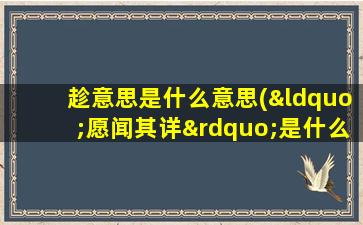 趁意思是什么意思(&ldquo;愿闻其详&rdquo;是什么